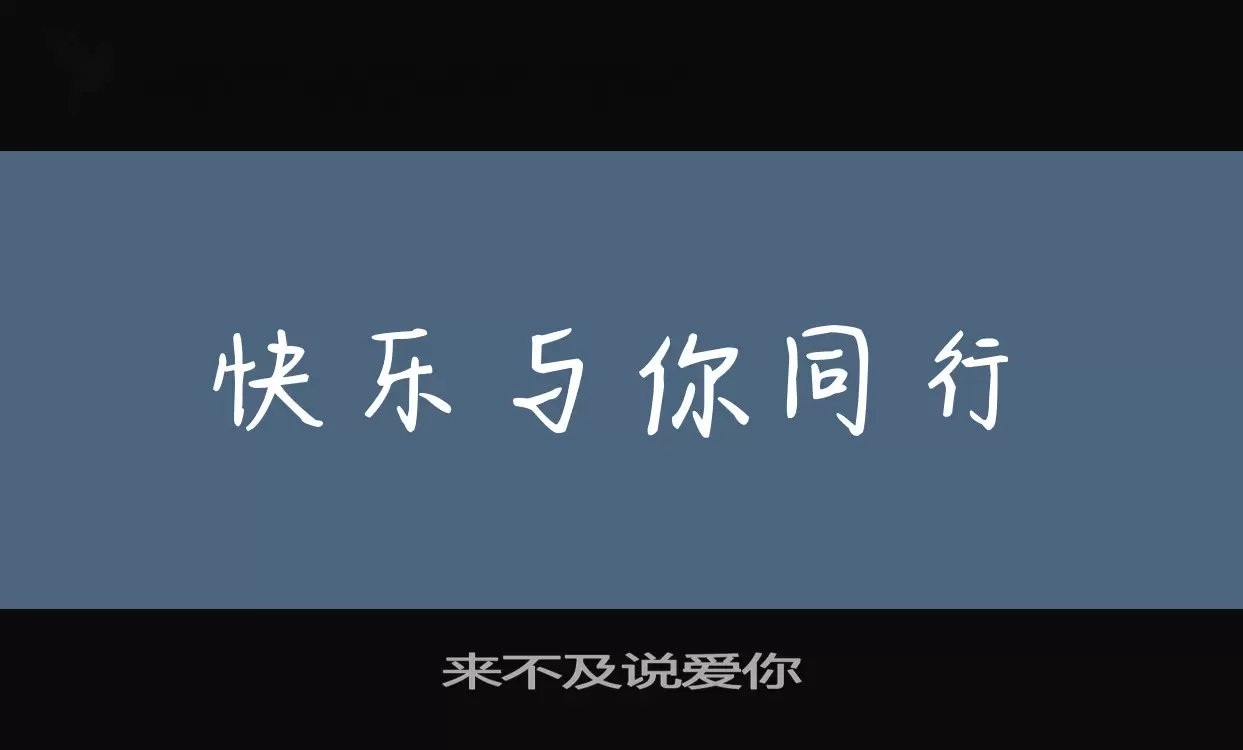 快乐与你同行

来不及说爱你